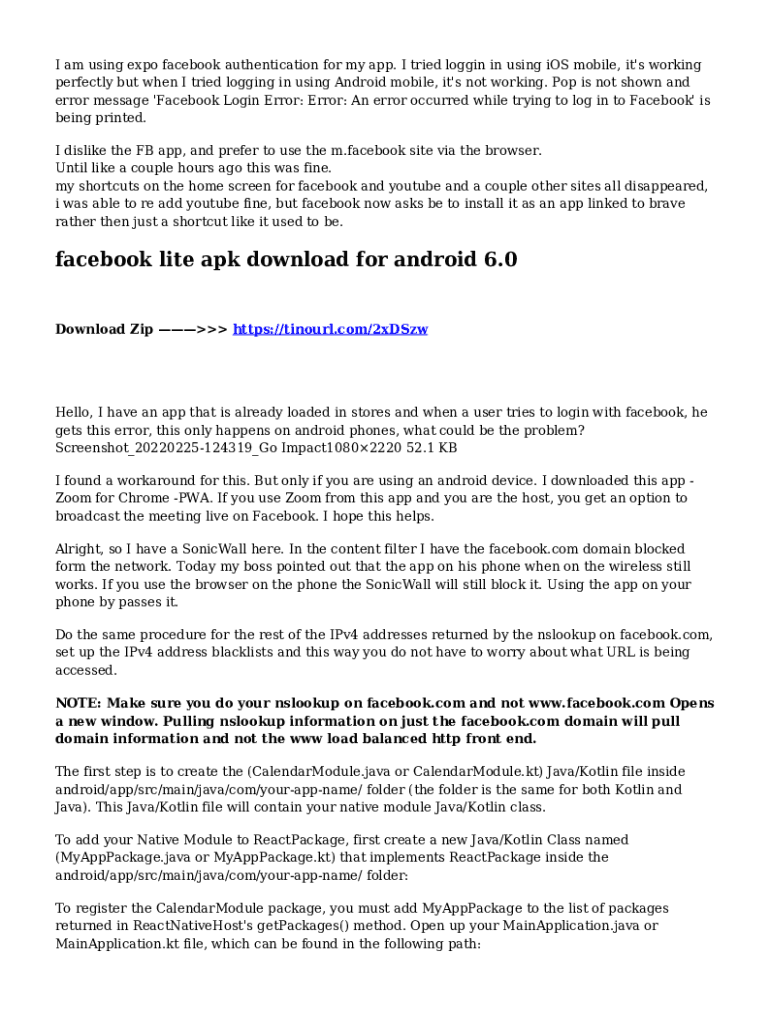 I am using expo facebook authentication for my app. I tried loggin in using iOS mobile, it's working perfectly but when I tried logging in using Android mobile, it's not working. Pop is not shown and error message 'Facebook Login Error: Error: An error occurred while trying to log in to Facebook' is being printed.

I dislike the FB app, and prefer to use the m.facebook site via the browser.
Until like a couple hours ago this was fine.
my shortcuts on the home screen for facebook and youtube and a couple other sites all disappeared, i was able to re add youtube fine, but facebook now asks be to install it as an app linked to brave rather then just a shortcut like it used to be.

facebook lite apk download for android 6.0

Download Zip ———>>> https://tinourl.com/2xDSzw

Hello, I have an app that is already loaded in stores and when a user tries to login with facebook, he gets this error, this only happens on android phones, what could be the problem? Screenshot_20220225-124319_Go Impact1080×2220 52.1 KB

I found a workaround for this. But only if you are using an android device. I downloaded this app - Zoom for Chrome -PWA. If you use Zoom from this app and you are the host, you get an option to broadcast the meeting live on Facebook. I hope this helps.

Alright, so I have a SonicWall here. In the content filter I have the facebook.com domain blocked form the network. Today my boss pointed out that the app on his phone when on the wireless still works. If you use the browser on the phone the SonicWall will still block it. Using the app on your phone by passes it.

Do the same procedure for the rest of the IPv4 addresses returned by the nslookup on facebook.com, set up the IPv4 address blacklists and this way you do not have to worry about what URL is being accessed.

NOTE: Make sure you do your nslookup on facebook.com and not www.facebook.com Opens a new window. Pulling nslookup information on just the facebook.com domain will pull domain information and not the www load balanced http front end.

The first step is to create the (CalendarModule.java or CalendarModule.kt) Java/Kotlin file inside android/app/src/main/java/com/your-app-name/ folder (the folder is the same for both Kotlin and Java). This Java/Kotlin file will contain your native module Java/Kotlin class.

To add your Native Module to ReactPackage, first create a new Java/Kotlin Class named (MyAppPackage.java or MyAppPackage.kt) that implements ReactPackage inside the android/app/src/main/java/com/your-app-name/ folder:

To register the CalendarModule package, you must add MyAppPackage to the list of packages returned in ReactNativeHost's getPackages() method. Open up your MainApplication.java or MainApplication.kt file, which can be found in the following path: